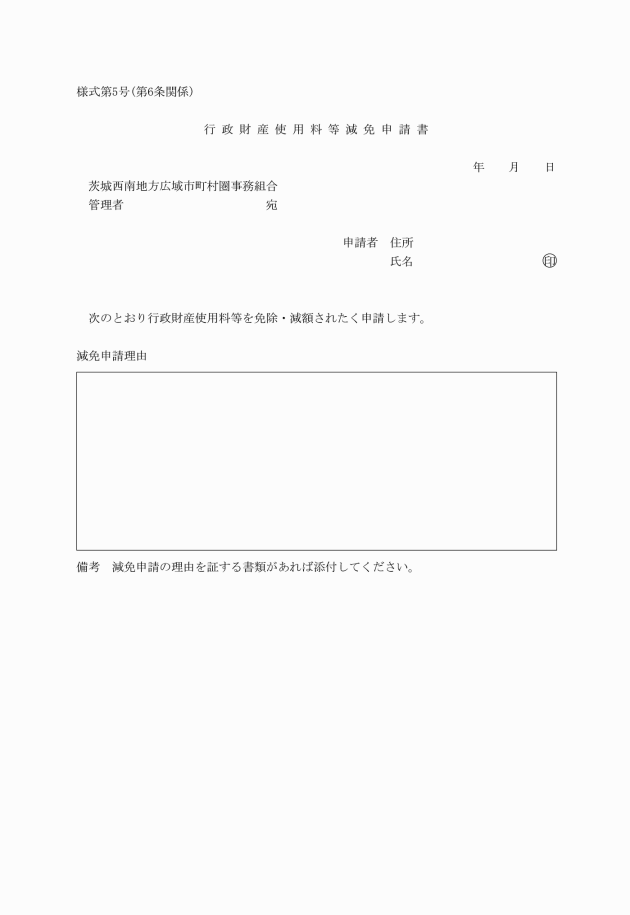 様式第5号（第6条関係）

行政財産使用料等減免申請書

年　月　日

茨城西南地方広域市町村圏事務組合
管理者　宛

申請者　住所
氏名　㊞

次のとおり行政財産使用料等を免除・減額されたく申請します。

減免申請理由

備考　減免申請の理由を証する書類があれば添付してください。